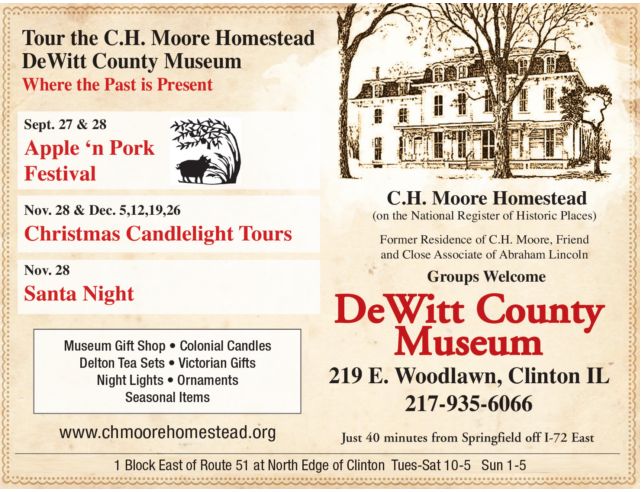 Tour the C.H. Moore Homestead
DeWitt County Museum
Where the Past is Present

Sept. 27 & 28
Apple 'n Pork Festival

Nov. 28 & Dec. 5,12,19,26
Christmas Candlelight Tours

Nov. 28
Santa Night

Museum Gift Shop • Colonial Candles
Delton Tea Sets • Victorian Gifts
Night Lights • Ornaments
Seasonal Items

www.chmoorehomestead.org

C.H. Moore Homestead
(on the National Register of Historic Places)

Former Residence of C.H. Moore, Friend and Close Associate of Abraham Lincoln

Groups Welcome

DeWitt County Museum

219 E. Woodlawn, Clinton IL
217-935-6066

Just 40 minutes from Springfield off I-72 East

1 Block East of Route 51 at North Edge of Clinton Tues-Sat 10-5 Sun 1-5